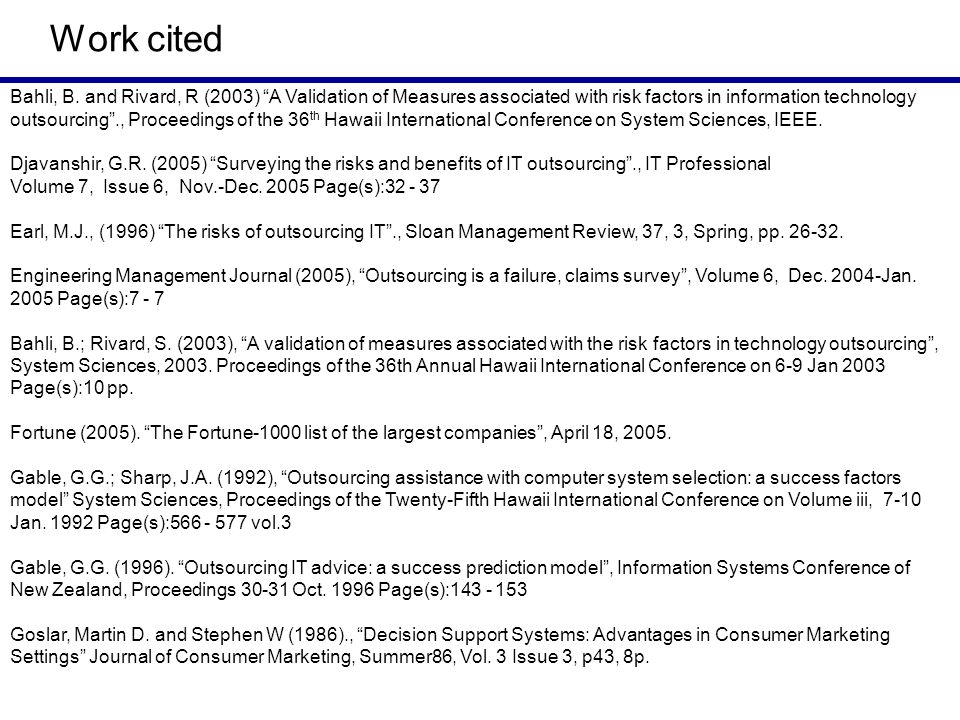 Work cited

Bahli, B. and Rivard, R (2003) “A Validation of Measures associated with risk factors in information technology outsourcing”., Proceedings of the 36$^{th}$ Hawaii International Conference on System Sciences, IEEE.

Djavanshir, G.R. (2005) “Surveying the risks and benefits of IT outsourcing”., IT Professional Volume 7, Issue 6, Nov.-Dec. 2005 Page(s):32 - 37

Earl, M.J., (1996) “The risks of outsourcing IT”., Sloan Management Review, 37, 3, Spring, pp. 26-32.

Engineering Management Journal (2005), “Outsourcing is a failure, claims survey”, Volume 6, Dec. 2004-Jan. 2005 Page(s):7 - 7

Bahli, B.; Rivard, S. (2003), “A validation of measures associated with the risk factors in technology outsourcing”, System Sciences, 2003. Proceedings of the 36th Annual Hawaii International Conference on 6-9 Jan 2003 Page(s):10 pp.

Fortune (2005). “The Fortune-1000 list of the largest companies”, April 18, 2005.

Gable, G.G.; Sharp, J.A. (1992), “Outsourcing assistance with computer system selection: a success factors model” System Sciences, Proceedings of the Twenty-Fifth Hawaii International Conference on Volume iii, 7-10 Jan. 1992 Page(s):566 - 577 vol.3

Gable, G.G. (1996). “Outsourcing IT advice: a success prediction model”, Information Systems Conference of New Zealand, Proceedings 30-31 Oct. 1996 Page(s):143 - 153

Goslar, Martin D. and Stephen W (1986)., “Decision Support Systems: Advantages in Consumer Marketing Settings” Journal of Consumer Marketing, Summer86, Vol. 3 Issue 3, p43, 8p.